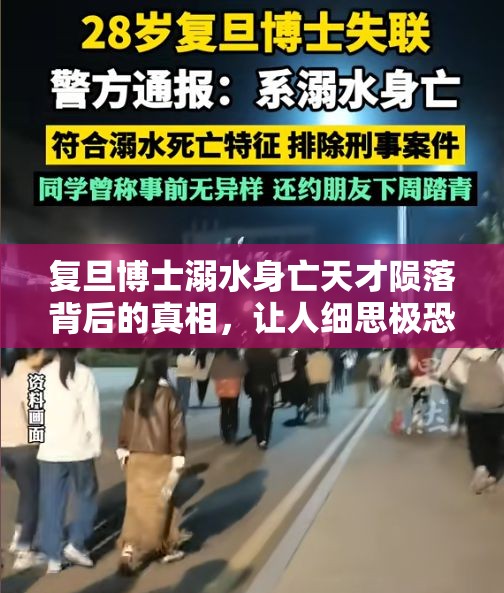 28岁复旦博士失联

警方通报：系溺水身亡

符合溺水死亡特征 排除刑事案件

同学曾称事前无异样 还约朋友下周踏青

复旦博士溺水身亡天才陨落背后的真相，让人细思极恐

资料画面